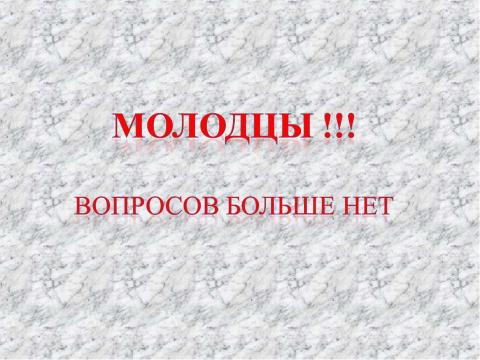 МОЛОДЦЫ !!!

ВОПРОСОВ БОЛЬШЕ НЕТ